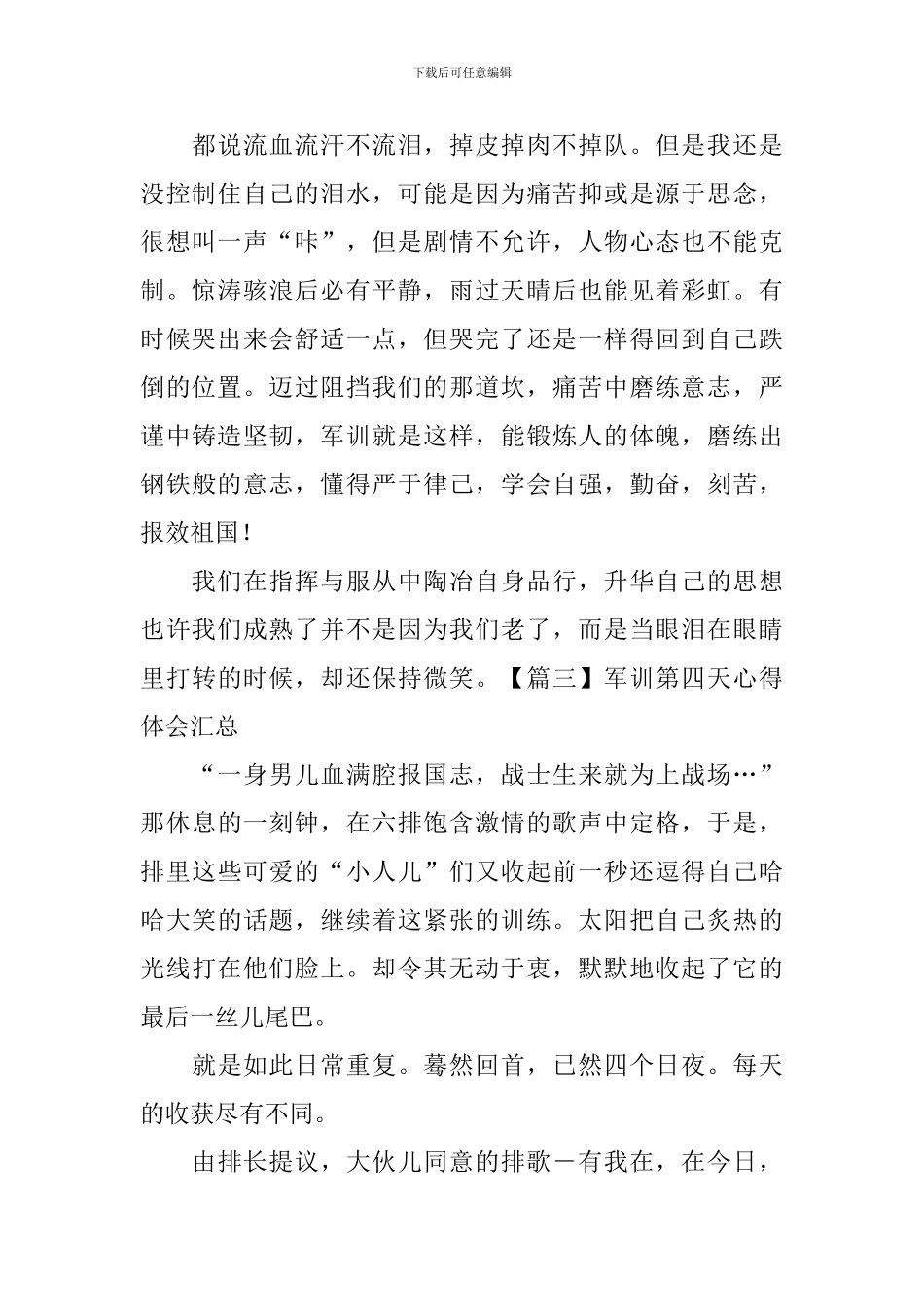 下载后可任意编辑

都说流血流汗不流泪，掉皮掉肉不掉队。但是我还是没控制住自己的泪水，可能是因为痛苦抑或是源于思念，很想叫一声“咔”，但是剧情不允许，人物心态也不能克制。惊涛骇浪后必有平静，雨过天晴后也能见着彩虹。有时候哭出来会舒适一点，但哭完了还是一样得回到自己跌倒的位置。迈过阻挡我们的那道坎，痛苦中磨练意志，严谨中铸造坚韧，军训就是这样，能锻炼人的体魄，磨练出钢铁般的意志，懂得严于律己，学会自强，勤奋，刻苦，报效祖国！

我们在指挥与服从中陶冶自身品行，升华自己的思想也许我们成熟了并不是因为我们老了，而是当眼泪在眼睛里打转的时候，却还保持微笑。【篇三】军训第四天心得体会汇总

“一身男儿血满腔报国志，战士生来就为上战场…”那休息的一刻钟，在六排饱含激情的歌声中定格，于是，排里这些可爱的“小人儿”们又收起前一秒还逗得自己哈哈大笑的话题，继续着这紧张的训练。太阳把自己炙热的光线打在他们脸上。却令其无动于衷，默默地收起了它的最后一丝儿尾巴。

就是如此日常重复。蓦然回首，已然四个日夜。每天的收获尽有不同。

由排长提议，大伙儿同意的排歌－有我在，在今日，